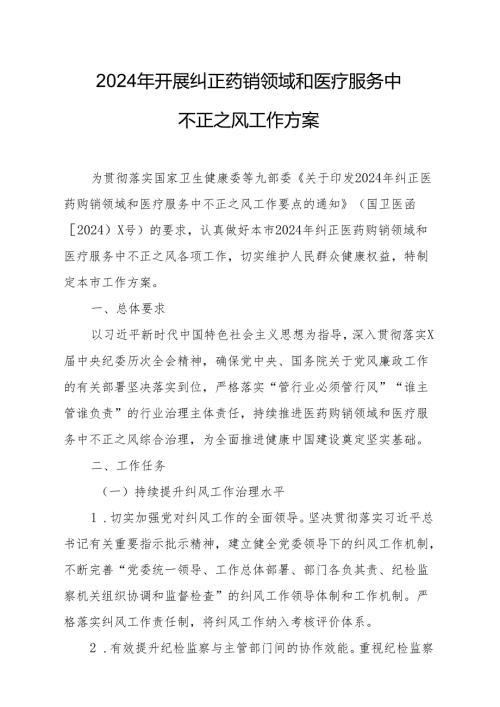 2024年开展纠正药销领域和医疗服务中不正之风工作方案

为贯彻落实国家卫生健康委等九部委《关于印发2024年纠正医药购销领域和医疗服务中不正之风工作要点的通知》（国卫医函［2024）X号）的要求，认真做好本市2024年纠正医药购销领域和医疗服务中不正之风各项工作，切实维护人民群众健康权益，特制定本市工作方案。

一、总体要求

以习近平新时代中国特色社会主义思想为指导，深入贯彻落实X届中央纪委历次全会精神，确保党中央、国务院关于党风廉政工作的有关部署坚决落实到位，严格落实“管行业必须管行风”“谁主管谁负责”的行业治理主体责任，持续推进医药购销领域和医疗服务中不正之风综合治理，为全面推进健康中国建设奠定坚实基础。

二、工作任务

（一）持续提升纠风工作治理水平

1．切实加强党对纠风工作的全面领导。坚决贯彻落实习近平总书记有关重要指示批示精神，建立健全党委领导下的纠风工作机制，不断完善“党委统一领导、工作总体部署、部门各负其责、纪检监察机关组织协调和监督检查”的纠风工作领导体制和工作机制。严格落实纠风工作责任制，将纠风工作纳入考核评价体系。

2．有效提升纪检监察与主管部门间的协作效能。重视纪检监察